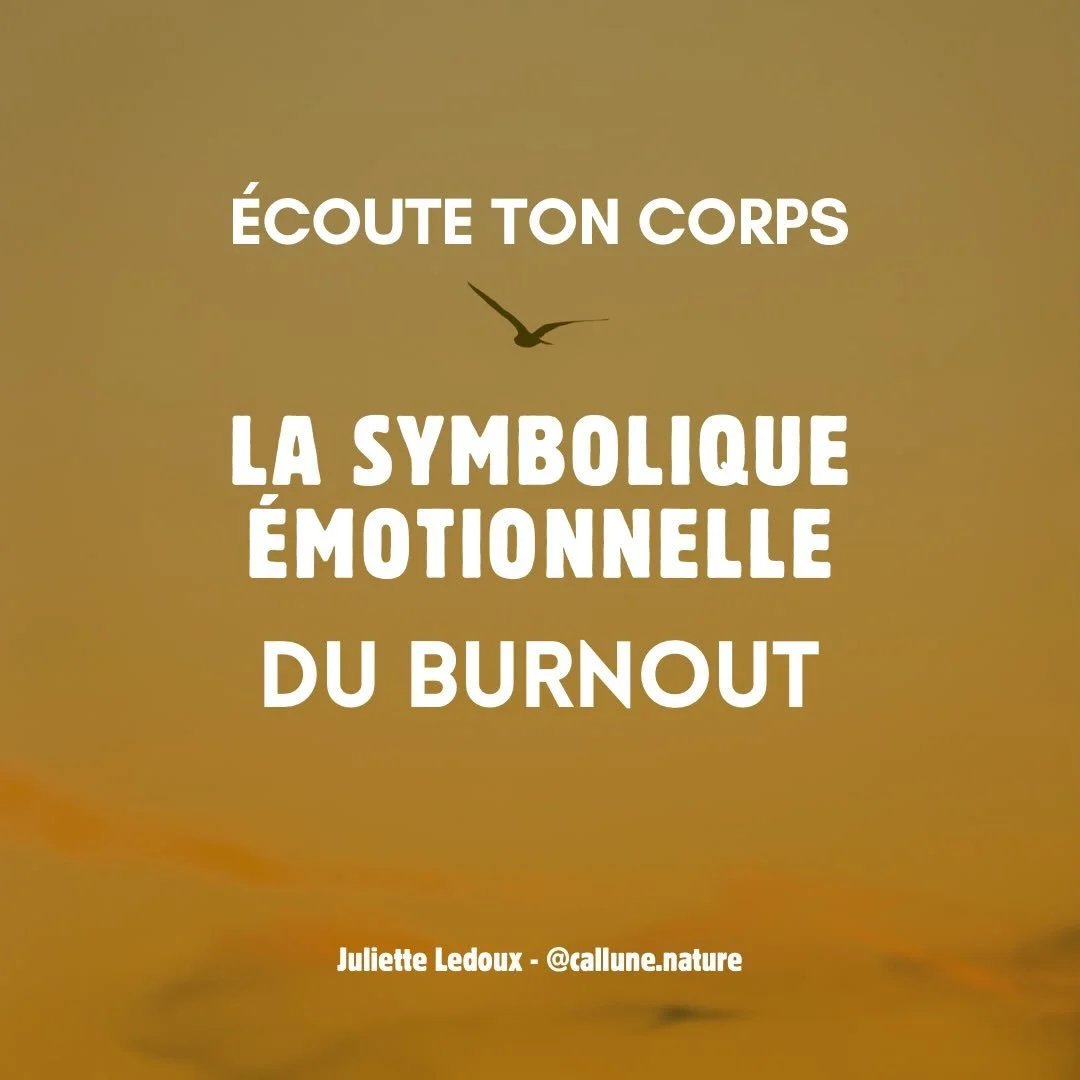 ÉCOUTE TON CORPS

LA SYMBOLIQUE ÉMOTIONNELLE

DU BURNOUT

Juliette Ledoux - @callune.nature